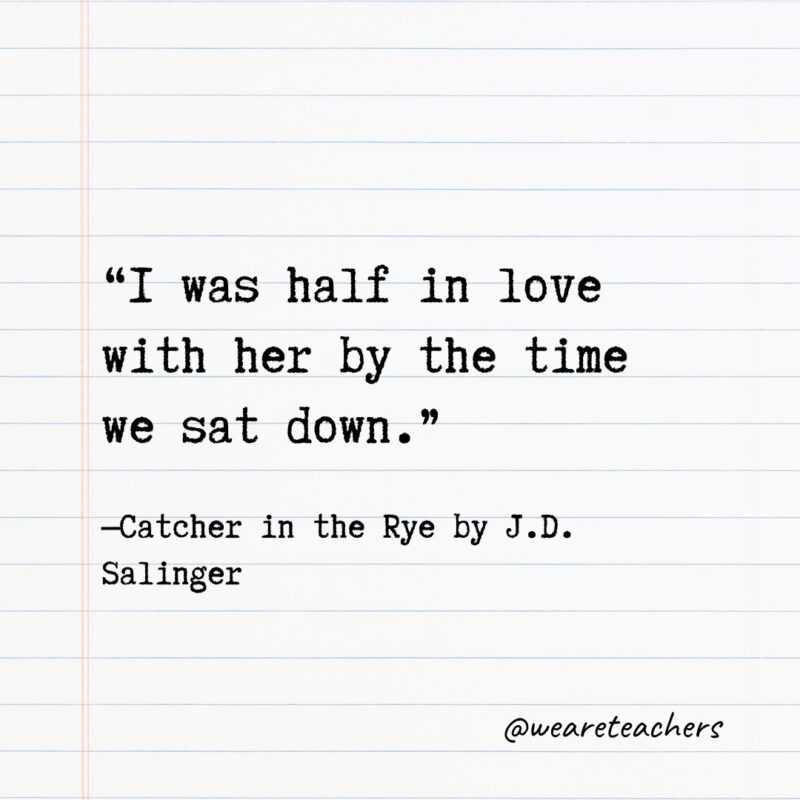 “I was half in love with her by the time we sat down.”

—Catcher in the Rye by J.D. Salinger

@weareteachers